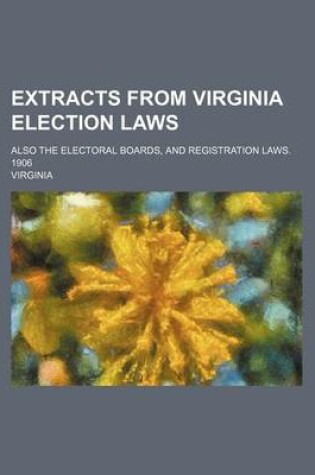 EXTRACTS FROM VIRGINIA ELECTION LAWS

ALSO THE ELECTORAL BOARDS, AND REGISTRATION LAWS. 1906

VIRGINIA